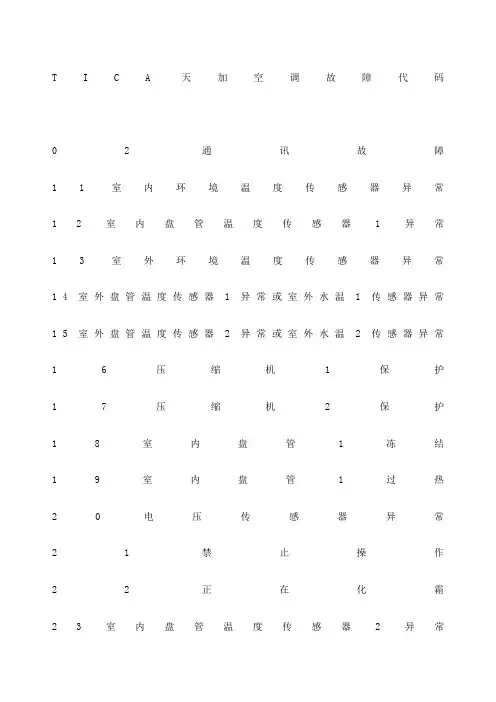 TICA天加空调故障代码

02通讯故障

11室内环境温度传感器异常

12室内盘管温度传感器1异常

13室外环境温度传感器异常

14室外盘管温度传感器1异常或室外水温1传感器异常

15室外盘管温度传感器2异常或室外水温2传感器异常

16压缩机1保护

17压缩机2保护

18室内盘管1冻结

19室内盘管1过热

20电压传感器异常

21禁止操作

22正在化霜

23室内盘管温度传感器2异常